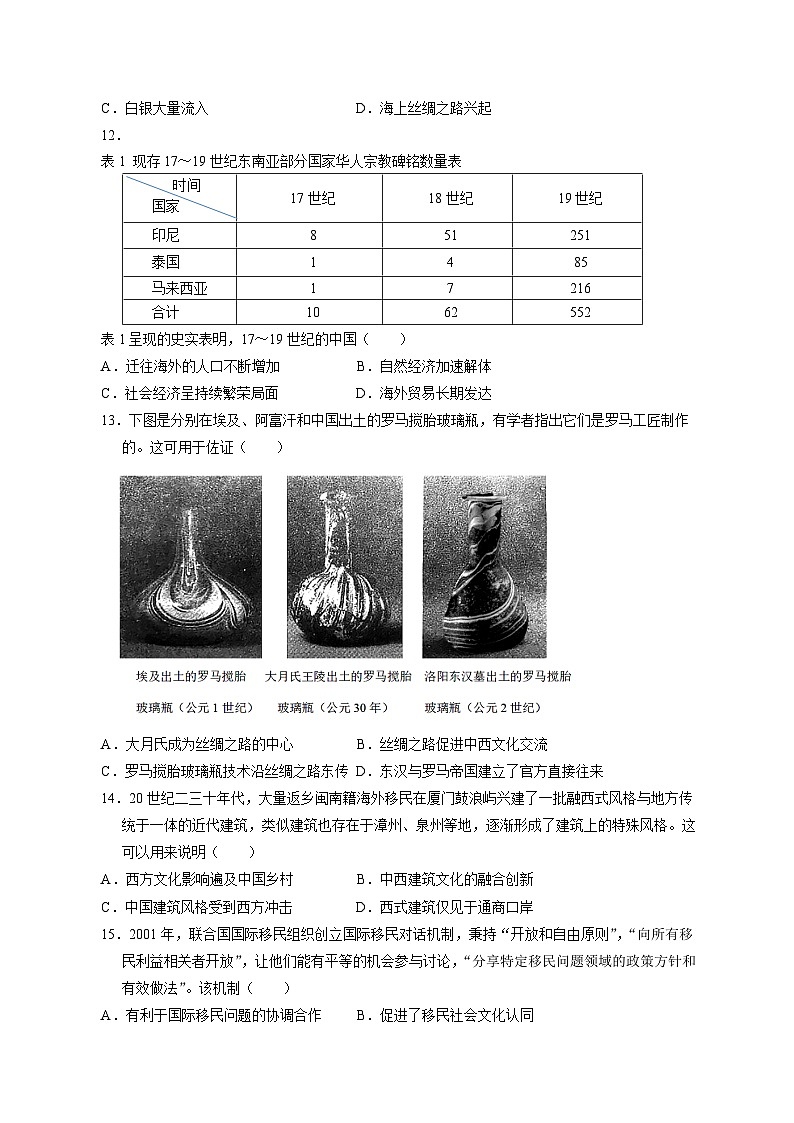 C．白银大量流入　　　　　　　　　D．海上丝绸之路兴起

12．

表 1 现存 17～19 世纪东南亚部分国家华人宗教碑铭数量表

| 时间 国家 | 17 世纪 | 18 世纪 | 19 世纪 |
|---|---|---|---|
| 印尼 | 8 | 51 | 251 |
| 泰国 | 1 | 4 | 85 |
| 马来西亚 | 1 | 7 | 216 |
| 合计 | 10 | 62 | 552 |

表 1 呈现的史实表明，17～19 世纪的中国（　　）

A．迁往海外的人口不断增加　　　　B．自然经济加速解体

C．社会经济呈持续繁荣局面　　　　D．海外贸易长期发达

13．下图是分别在埃及、阿富汗和中国出土的罗马搅胎玻璃瓶，有学者指出它们是罗马工匠制作的。这可用于佐证（　　）

埃及出土的罗马搅胎玻璃瓶（公元 1 世纪）　大月氏王陵出土的罗马搅胎玻璃瓶（公元 30 年）　洛阳东汉墓出土的罗马搅胎玻璃瓶（公元 2 世纪）

A．大月氏成为丝绸之路的中心　　　B．丝绸之路促进中西文化交流

C．罗马搅胎玻璃瓶技术沿丝绸之路东传　D．东汉与罗马帝国建立了官方直接往来

14．20 世纪二三十年代，大量返乡闽南籍海外移民在厦门鼓浪屿兴建了一批融西式风格与地方传统于一体的近代建筑，类似建筑也存在于漳州、泉州等地，逐渐形成了建筑上的特殊风格。这可以用来说明（　　）

A．西方文化影响遍及中国乡村　　　B．中西建筑文化的融合创新

C．中国建筑风格受到西方冲击　　　D．西式建筑仅见于通商口岸

15．2001 年，联合国国际移民组织创立国际移民对话机制，秉持“开放和自由原则”，“向所有移民利益相关者开放”，让他们能有平等的机会参与讨论，“分享特定移民问题领域的政策方针和有效做法”。该机制（　　）

A．有利于国际移民问题的协调合作　　B．促进了移民社会文化认同